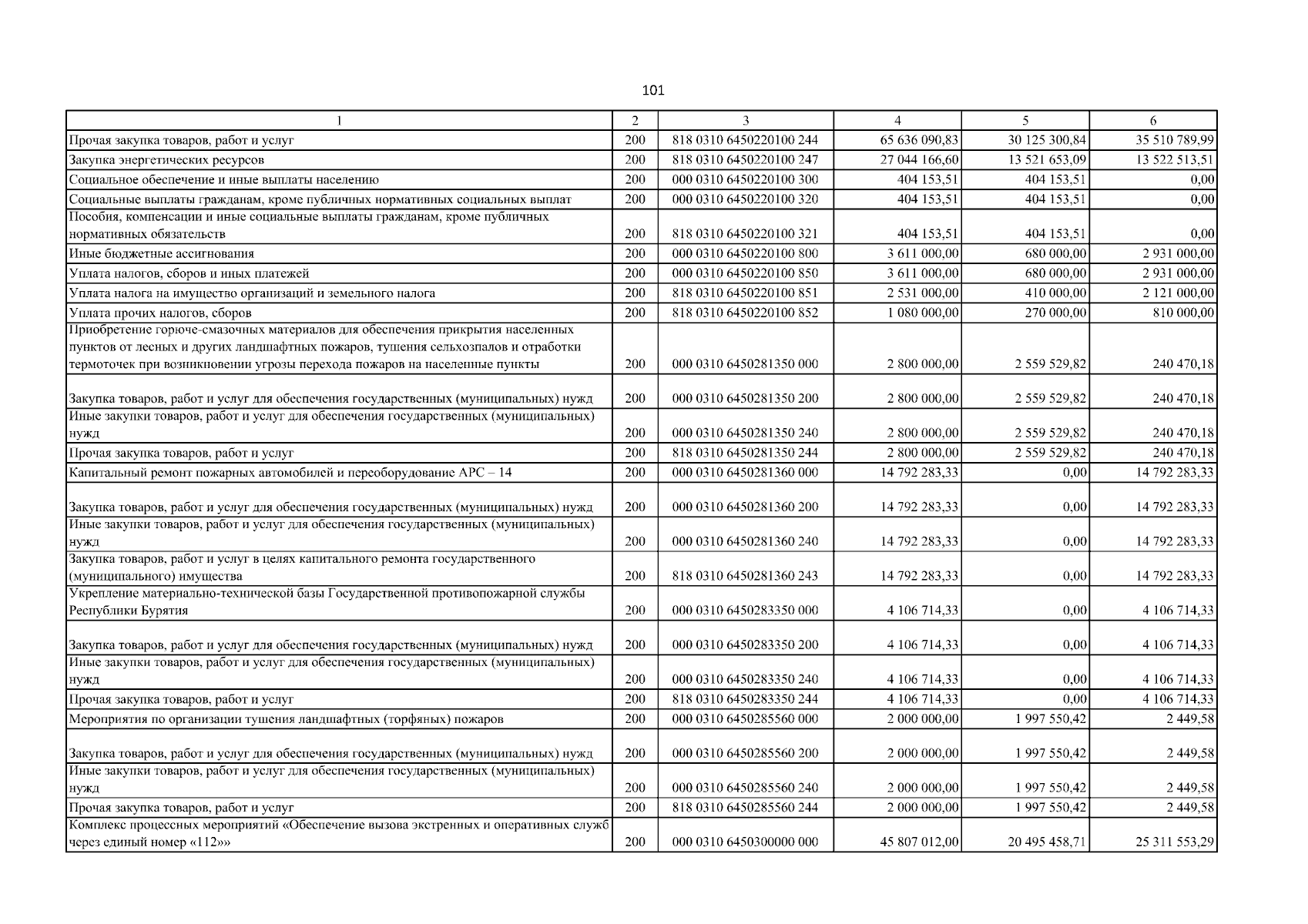 101

| 1 | 2 | 3 | 4 | 5 | 6 |
|---|---|---|---|---|---|
| Прочая закупка товаров, работ и услуг | 200 | 818 0310 6450220100 244 | 65 636 090,83 | 30 125 300,84 | 35 510 789,99 |
| Закупка энергетических ресурсов | 200 | 818 0310 6450220100 247 | 27 044 166,60 | 13 521 653,09 | 13 522 513,51 |
| Социальное обеспечение и иные выплаты населению | 200 | 000 0310 6450220100 300 | 404 153,51 | 404 153,51 | 0,00 |
| Социальные выплаты гражданам, кроме публичных нормативных социальных выплат | 200 | 000 0310 6450220100 320 | 404 153,51 | 404 153,51 | 0,00 |
| Пособия, компенсации и иные социальные выплаты гражданам, кроме публичных нормативных обязательств | 200 | 818 0310 6450220100 321 | 404 153,51 | 404 153,51 | 0,00 |
| Иные бюджетные ассигнования | 200 | 000 0310 6450220100 800 | 3 611 000,00 | 680 000,00 | 2 931 000,00 |
| Уплата налогов, сборов и иных платежей | 200 | 000 0310 6450220100 850 | 3 611 000,00 | 680 000,00 | 2 931 000,00 |
| Уплата налога на имущество организаций и земельного налога | 200 | 818 0310 6450220100 851 | 2 531 000,00 | 410 000,00 | 2 121 000,00 |
| Уплата прочих налогов, сборов | 200 | 818 0310 6450220100 852 | 1 080 000,00 | 270 000,00 | 810 000,00 |
| Приобретение горюче-смазочных материалов для обеспечения прикрытия населенных пунктов от лесных и других ландшафтных пожаров, тушения сельхозпалов и отработки термоточек при возникновении угрозы перехода пожаров на населенные пункты | 200 | 000 0310 6450281350 000 | 2 800 000,00 | 2 559 529,82 | 240 470,18 |
| Закупка товаров, работ и услуг для обеспечения государственных (муниципальных) нужд | 200 | 000 0310 6450281350 200 | 2 800 000,00 | 2 559 529,82 | 240 470,18 |
| Иные закупки товаров, работ и услуг для обеспечения государственных (муниципальных) нужд | 200 | 000 0310 6450281350 240 | 2 800 000,00 | 2 559 529,82 | 240 470,18 |
| Прочая закупка товаров, работ и услуг | 200 | 818 0310 6450281350 244 | 2 800 000,00 | 2 559 529,82 | 240 470,18 |
| Капитальный ремонт пожарных автомобилей и переоборудование АРС – 14 | 200 | 000 0310 6450281360 000 | 14 792 283,33 | 0,00 | 14 792 283,33 |
| Закупка товаров, работ и услуг для обеспечения государственных (муниципальных) нужд | 200 | 000 0310 6450281360 200 | 14 792 283,33 | 0,00 | 14 792 283,33 |
| Иные закупки товаров, работ и услуг для обеспечения государственных (муниципальных) нужд | 200 | 000 0310 6450281360 240 | 14 792 283,33 | 0,00 | 14 792 283,33 |
| Закупка товаров, работ и услуг в целях капитального ремонта государственного (муниципального) имущества | 200 | 818 0310 6450281360 243 | 14 792 283,33 | 0,00 | 14 792 283,33 |
| Укрепление материально-технической базы Государственной противопожарной службы Республики Бурятия | 200 | 000 0310 6450283350 000 | 4 106 714,33 | 0,00 | 4 106 714,33 |
| Закупка товаров, работ и услуг для обеспечения государственных (муниципальных) нужд | 200 | 000 0310 6450283350 200 | 4 106 714,33 | 0,00 | 4 106 714,33 |
| Иные закупки товаров, работ и услуг для обеспечения государственных (муниципальных) нужд | 200 | 000 0310 6450283350 240 | 4 106 714,33 | 0,00 | 4 106 714,33 |
| Прочая закупка товаров, работ и услуг | 200 | 818 0310 6450283350 244 | 4 106 714,33 | 0,00 | 4 106 714,33 |
| Мероприятия по организации тушения ландшафтных (торфяных) пожаров | 200 | 000 0310 6450285560 000 | 2 000 000,00 | 1 997 550,42 | 2 449,58 |
| Закупка товаров, работ и услуг для обеспечения государственных (муниципальных) нужд | 200 | 000 0310 6450285560 200 | 2 000 000,00 | 1 997 550,42 | 2 449,58 |
| Иные закупки товаров, работ и услуг для обеспечения государственных (муниципальных) нужд | 200 | 000 0310 6450285560 240 | 2 000 000,00 | 1 997 550,42 | 2 449,58 |
| Прочая закупка товаров, работ и услуг | 200 | 818 0310 6450285560 244 | 2 000 000,00 | 1 997 550,42 | 2 449,58 |
| Комплекс процессных мероприятий «Обеспечение вызова экстренных и оперативных служб через единый номер «112»» | 200 | 000 0310 6450300000 000 | 45 807 012,00 | 20 495 458,71 | 25 311 553,29 |